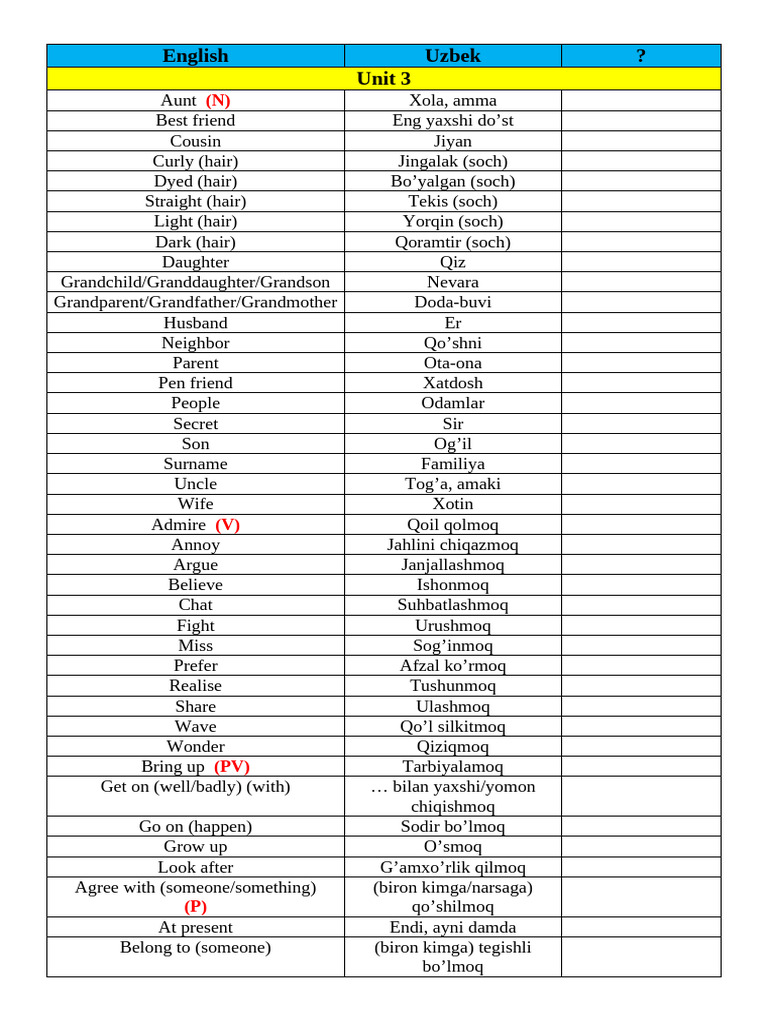 | English | Uzbek | ? |
|---|---|---|
| Unit 3 | | |
| Aunt (N) | Xola, amma | |
| Best friend | Eng yaxshi do’st | |
| Cousin | Jiyan | |
| Curly (hair) | Jingalak (soch) | |
| Dyed (hair) | Bo’yalgan (soch) | |
| Straight (hair) | Tekis (soch) | |
| Light (hair) | Yorqin (soch) | |
| Dark (hair) | Qoramtir (soch) | |
| Daughter | Qiz | |
| Grandchild/Granddaughter/Grandson | Nevara | |
| Grandparent/Grandfather/Grandmother | Doda-buvi | |
| Husband | Er | |
| Neighbor | Qo’shni | |
| Parent | Ota-ona | |
| Pen friend | Xatdosh | |
| People | Odamlar | |
| Secret | Sir | |
| Son | Og’il | |
| Surname | Familiya | |
| Uncle | Tog’a, amaki | |
| Wife | Xotin | |
| Admire (V) | Qoil qolmoq | |
| Annoy | Jahlini chiqazmoq | |
| Argue | Janjallashmoq | |
| Believe | Ishonmoq | |
| Chat | Suhbatlashmoq | |
| Fight | Urushmoq | |
| Miss | Sog’inmoq | |
| Prefer | Afzal ko’rmoq | |
| Realise | Tushunmoq | |
| Share | Ulashmoq | |
| Wave | Qo’l silkitmoq | |
| Wonder | Qiziqmoq | |
| Bring up (PV) | Tarbiyalamoq | |
| Get on (well/badly) (with) | … bilan yaxshi/yomon chiqishmoq | |
| Go on (happen) | Sodir bo’lmoq | |
| Grow up | O’smoq | |
| Look after | G’amxo’rlik qilmoq | |
| Agree with (someone/something) (P) | (biron kimga/narsaga) qo’shilmoq | |
| At present | Endi, ayni damda | |
| Belong to (someone) | (biron kimga) tegishli bo’lmoq | |